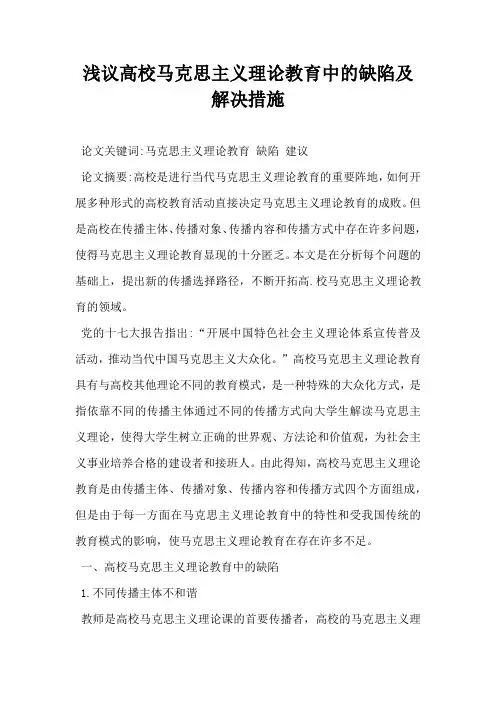 浅议高校马克思主义理论教育中的缺陷及解决措施

论文关键词:马克思主义理论教育 缺陷 建议

论文摘要:高校是进行当代马克思主义理论教育的重要阵地,如何开展多种形式的高校教育活动直接决定马克思主义理论教育的成败。但是高校在传播主体、传播对象、传播内容和传播方式中存在许多问题,使得马克思主义理论教育显现的十分匮乏。本文是在分析每个问题的基础上,提出新的传播选择路径,不断开拓高.校马克思主义理论教育的领域。

党的十七大报告指出:“开展中国特色社会主义理论体系宣传普及活动,推动当代中国马克思主义大众化。”高校马克思主义理论教育具有与高校其他理论不同的教育模式,是一种特殊的大众化方式,是指依靠不同的传播主体通过不同的传播方式向大学生解读马克思主义理论,使得大学生树立正确的世界观、方法论和价值观,为社会主义事业培养合格的建设者和接班人。由此得知,高校马克思主义理论教育是由传播主体、传播对象、传播内容和传播方式四个方面组成,但是由于每一方面在马克思主义理论教育中的特性和受我国传统的教育模式的影响,使马克思主义理论教育在存在许多不足。

一、高校马克思主义理论教育中的缺陷

1.不同传播主体不和谐

教师是高校马克思主义理论课的首要传播者,高校的马克思主义理